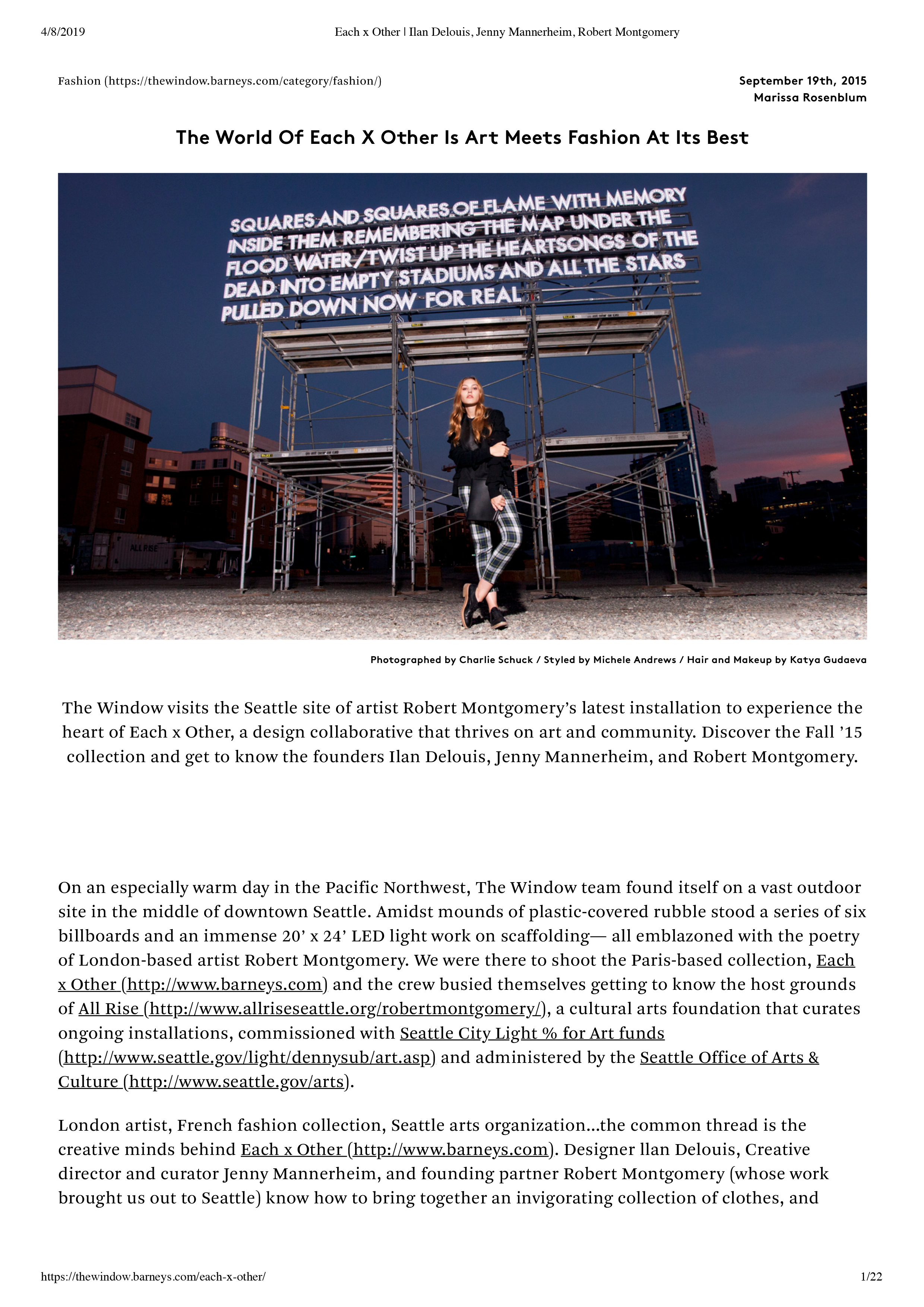 4/8/2019 Each x Other | Ilan Delouis, Jenny Mannerheim, Robert Montgomery

Fashion (https://thewindow.barneys.com/category/fashion/)

September 19th, 2015
Marissa Rosenblum

The World Of Each X Other Is Art Meets Fashion At Its Best

SQUARES AND SQUARES OF FLAME WITH MEMORY INSIDE THEM REMEMBERING THE MAP UNDER THE FLOOD WATER/TWIST UP THE HEARTSONGS OF THE DEAD INTO EMPTY STADIUMS AND ALL THE STARS PULLED DOWN NOW FOR REAL

ALL RISE

Photographed by Charlie Schuck / Styled by Michele Andrews / Hair and Makeup by Katya Gudaeva

The Window visits the Seattle site of artist Robert Montgomery's latest installation to experience the heart of Each x Other, a design collaborative that thrives on art and community. Discover the Fall '15 collection and get to know the founders Ilan Delouis, Jenny Mannerheim, and Robert Montgomery.

On an especially warm day in the Pacific Northwest, The Window team found itself on a vast outdoor site in the middle of downtown Seattle. Amidst mounds of plastic-covered rubble stood a series of six billboards and an immense 20' x 24' LED light work on scaffolding— all emblazoned with the poetry of London-based artist Robert Montgomery. We were there to shoot the Paris-based collection, Each x Other (http://www.barneys.com) and the crew busied themselves getting to know the host grounds of All Rise (http://www.allriseseattle.org/robertmontgomery/), a cultural arts foundation that curates ongoing installations, commissioned with Seattle City Light % for Art funds (http://www.seattle.gov/light/dennysub/art.asp) and administered by the Seattle Office of Arts & Culture (http://www.seattle.gov/arts).

London artist, French fashion collection, Seattle arts organization...the common thread is the creative minds behind Each x Other (http://www.barneys.com). Designer llan Delouis, Creative director and curator Jenny Mannerheim, and founding partner Robert Montgomery (whose work brought us out to Seattle) know how to bring together an invigorating collection of clothes, and

https://thewindow.barneys.com/each-x-other/ 1/22